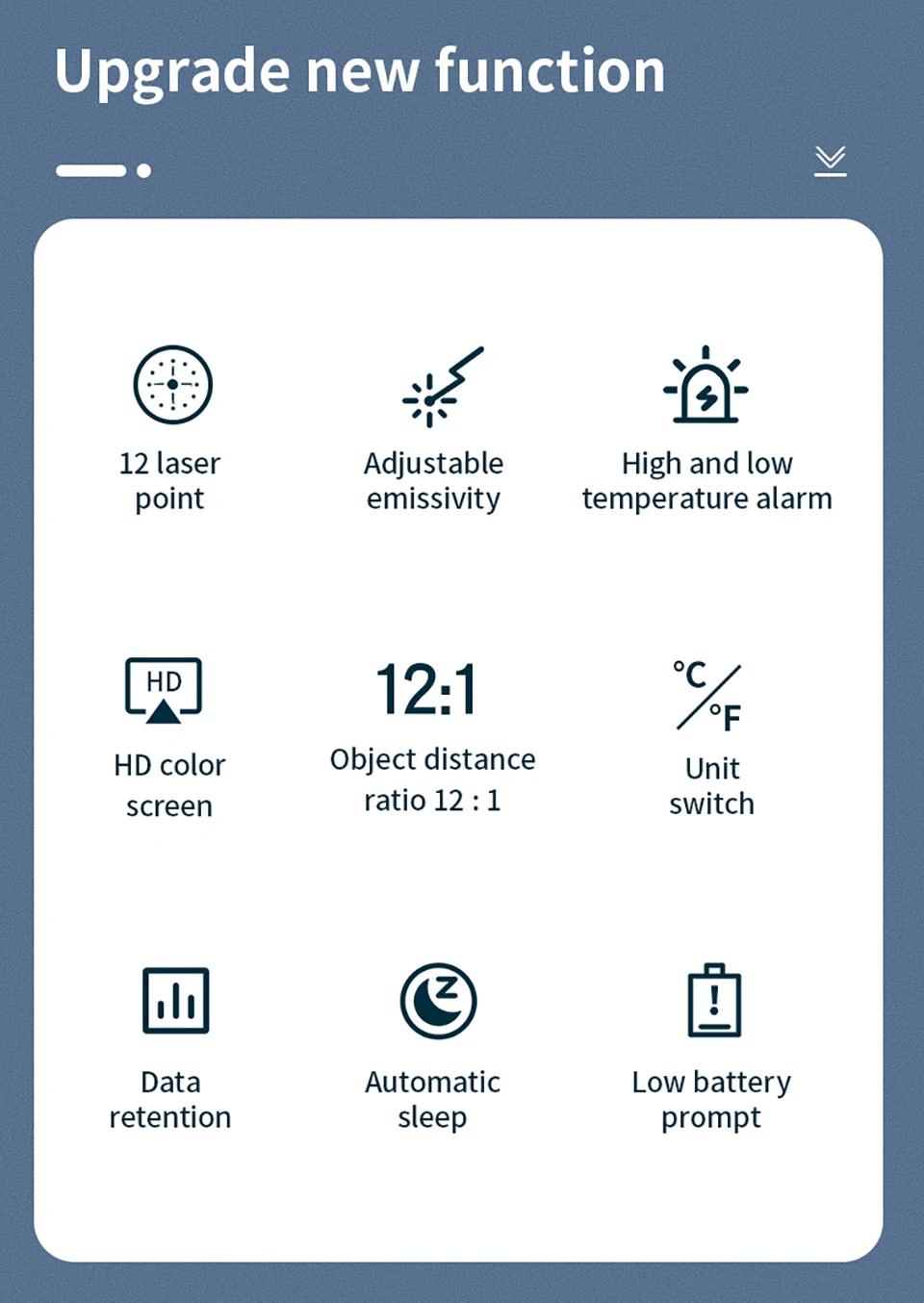 Upgrade new function

12 laser point

Adjustable emissivity

High and low temperature alarm

HD

HD color screen

12:1

Object distance ratio 12 : 1

°C
°F

Unit switch

Data retention

Automatic sleep

Low battery prompt